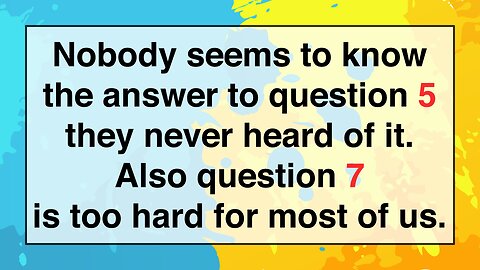 Nobody seems to know the answer to question 5 they never heard of it. Also question 7 is too hard for most of us.